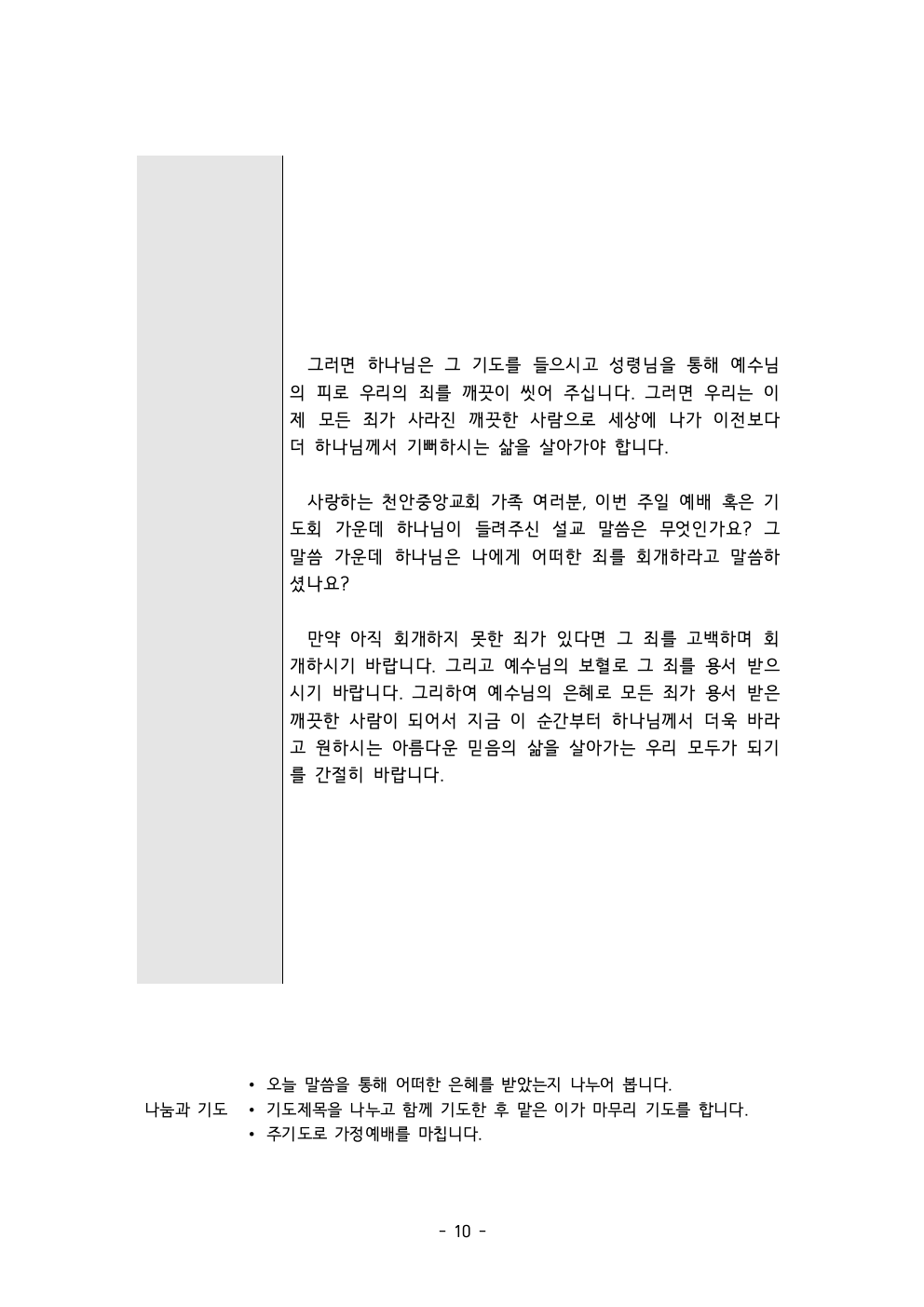 그러면 하나님은 그 기도를 들으시고 성령님을 통해 예수님의 피로 우리의 죄를 깨끗이 씻어 주십니다. 그러면 우리는 이제 모든 죄가 사라진 깨끗한 사람으로 세상에 나가 이전보다 더 하나님께서 기뻐하시는 삶을 살아가야 합니다.

사랑하는 천안중앙교회 가족 여러분, 이번 주일 예배 혹은 기도회 가운데 하나님이 들려주신 설교 말씀은 무엇인가요? 그 말씀 가운데 하나님은 나에게 어떠한 죄를 회개하라고 말씀하셨나요?

만약 아직 회개하지 못한 죄가 있다면 그 죄를 고백하며 회개하시기 바랍니다. 그리고 예수님의 보혈로 그 죄를 용서 받으시기 바랍니다. 그리하여 예수님의 은혜로 모든 죄가 용서 받은 깨끗한 사람이 되어서 지금 이 순간부터 하나님께서 더욱 바라고 원하시는 아름다운 믿음의 삶을 살아가는 우리 모두가 되기를 간절히 바랍니다.

나눔과 기도
• 오늘 말씀을 통해 어떠한 은혜를 받았는지 나누어 봅니다.
• 기도제목을 나누고 함께 기도한 후 맡은 이가 마무리 기도를 합니다.
• 주기도로 가정예배를 마칩니다.

- 10 -